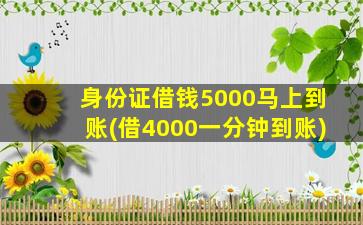 身份证借钱5000马上到账(借4000一分钟到账)